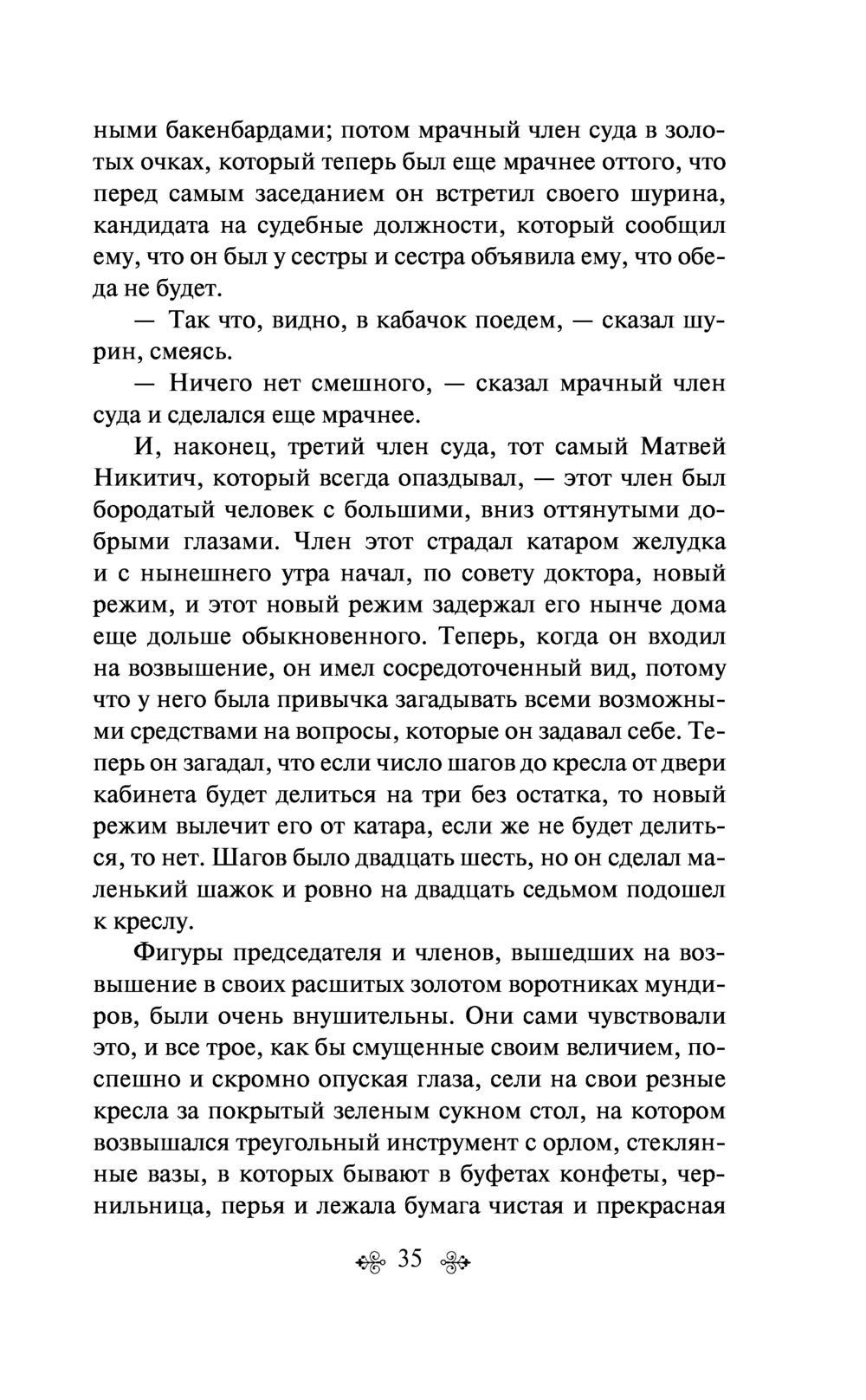 ными бакенбардами; потом мрачный член суда в золотых очках, который теперь был еще мрачнее оттого, что перед самым заседанием он встретил своего шурина, кандидата на судебные должности, который сообщил ему, что он был у сестры и сестра объявила ему, что обеда не будет.

— Так что, видно, в кабачок поедем, — сказал шурин, смеясь.

— Ничего нет смешного, — сказал мрачный член суда и сделался еще мрачнее.

И, наконец, третий член суда, тот самый Матвей Никитич, который всегда опаздывал, — этот член был бородатый человек с большими, вниз оттянутыми добрыми глазами. Член этот страдал катаром желудка и с нынешнего утра начал, по совету доктора, новый режим, и этот новый режим задержал его нынче дома еще дольше обыкновенного. Теперь, когда он входил на возвышение, он имел сосредоточенный вид, потому что у него была привычка загадывать всеми возможными средствами на вопросы, которые он задавал себе. Теперь он загадал, что если число шагов до кресла от двери кабинета будет делиться на три без остатка, то новый режим вылечит его от катара, если же не будет делиться, то нет. Шагов было двадцать шесть, но он сделал маленький шажок и ровно на двадцать седьмом подошел к креслу.

Фигуры председателя и членов, вышедших на возвышение в своих расшитых золотом воротниках мундиров, были очень внушительны. Они сами чувствовали это, и все трое, как бы смущенные своим величием, поспешно и скромно опуская глаза, сели на свои резные кресла за покрытый зеленым сукном стол, на котором возвышался треугольный инструмент с орлом, стеклянные вазы, в которых бывают в буфетах конфеты, чернильница, перья и лежала бумага чистая и прекрасная

35